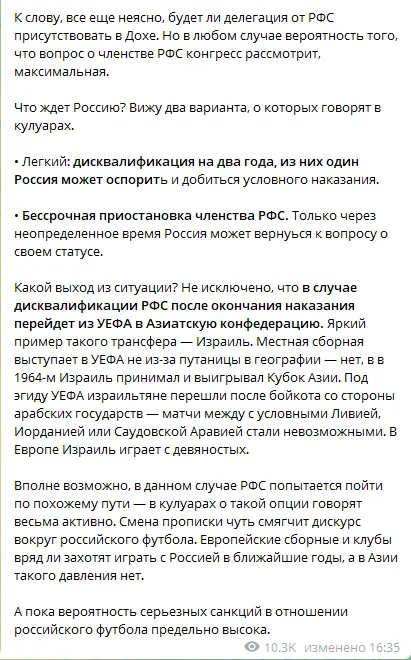 К слову, все еще неясно, будет ли делегация от РФС присутствовать в Дохе. Но в любом случае вероятность того, что вопрос о членстве РФС конгресс рассмотрит, максимальная.

Что ждет Россию? Вижу два варианта, о которых говорят в кулуарах.

• Легкий: дисквалификация на два года, из них один Россия может оспорить и добиться условного наказания.

• Бессрочная приостановка членства РФС. Только через неопределенное время Россия может вернуься к вопросу о своем статусе.

Какой выход из ситуации? Не исключено, что в случае дисквалификации РФС после окончания наказания перейдет из УЕФА в Азиатскую конфедерацию. Яркий пример такого трансфера — Израиль. Местная сборная выступает в УЕФА не из-за путаницы в географии — нет, в в 1964-м Израиль принимал и выигрывал Кубок Азии. Под эгиду УЕФА израильтяне перешли после бойкота со стороны арабских государств — матчи между с условными Ливией, Иорданией или Саудовской Аравией стали невозможными. В Европе Израиль играет с девяностых.

Вполне возможно, в данном случае РФС попытается пойти по похожему пути — в кулуарах о такой опции говорят весьма активно. Смена прописки чуть смягчит дискурс вокруг российского футбола. Европейские сборные и клубы вряд ли захотят играть с Россией в ближайшие годы, а в Азии такого давления нет.

А пока вероятность серьезных санкций в отношении российского футбола предельно высока.

10.3K изменено 16:35